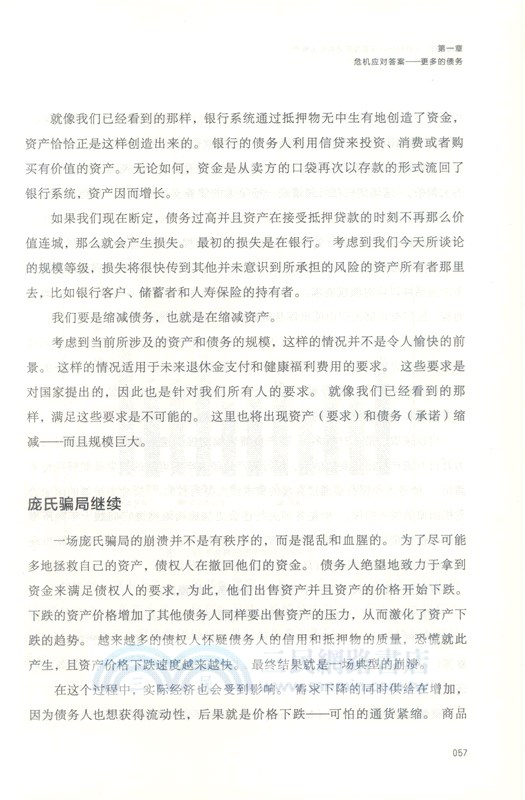 第一章
危机应对答案——更多的债务

就像我们已经看到的那样，银行系统通过抵押物无中生有地创造了资金，资产恰恰正是这样创造出来的。银行的债务人利用信贷来投资、消费或者购买有价值的资产。无论如何，资金是从卖方的口袋再次以存款的形式流回了银行系统，资产因而增长。

如果我们现在断定，债务过高并且资产在接受抵押贷款的时刻不再那么价值连城，那么就会产生损失。最初的损失是在银行。考虑到我们今天所谈论的规模等级，损失将很快传到其他并未意识到所承担的风险的资产所有者那里去，比如银行客户、储蓄者和人寿保险的持有者。

我们要是缩减债务，也就是在缩减资产。

考虑到当前所涉及的资产和债务的规模，这样的情况并不是令人愉快的前景。这样的情况适用于未来退休金支付和健康福利费用的要求。这些要求是对国家提出的，因此也是针对我们所有人的要求。就像我们已经看到的那样，满足这些要求是不可能的。这里也将出现资产（要求）和债务（承诺）缩减——而且规模巨大。

庞氏骗局继续

一场庞氏骗局的崩溃并不是有秩序的，而是混乱和血腥的。为了尽可能多地拯救自己的资产，债权人在撤回他们的资金。债务人绝望地致力于拿到资金来满足债权人的要求，为此，他们出售资产并且资产的价格开始下跌。下跌的资产价格增加了其他债务人同样要出售资产的压力，从而激化了资产下跌的趋势。越来越多的债权人怀疑债务人的信用和抵押物的质量，恐慌就此产生，且资产价格下跌速度越来越快。最终结果就是一场典型的崩溃。

在这个过程中，实际经济也会受到影响。需求下降的同时供给在增加，因为债务人也想获得流动性，后果就是价格下跌——可怕的通货紧缩。商品

057